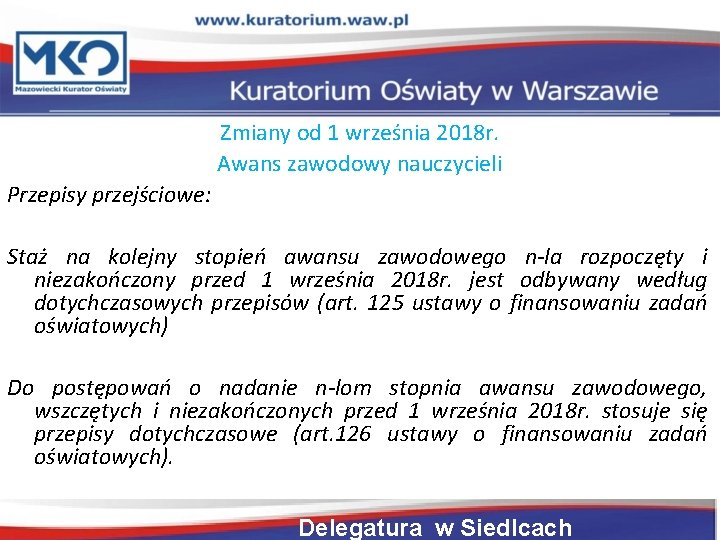 www.kuratorium.waw.pl

MKO
Mazowiecki Kurator Oświaty

Kuratorium Oświaty w Warszawie

Zmiany od 1 września 2018r.
Awans zawodowy nauczycieli

Przepisy przejściowe:

Staż na kolejny stopień awansu zawodowego n-la rozpoczęty i niezakończony przed 1 września 2018r. jest odbywany według dotychczasowych przepisów (art. 125 ustawy o finansowaniu zadań oświatowych)

Do postępowań o nadanie n-lom stopnia awansu zawodowego, wszczętych i niezakończonych przed 1 września 2018r. stosuje się przepisy dotychczasowe (art.126 ustawy o finansowaniu zadań oświatowych).

Delegatura w Siedlcach